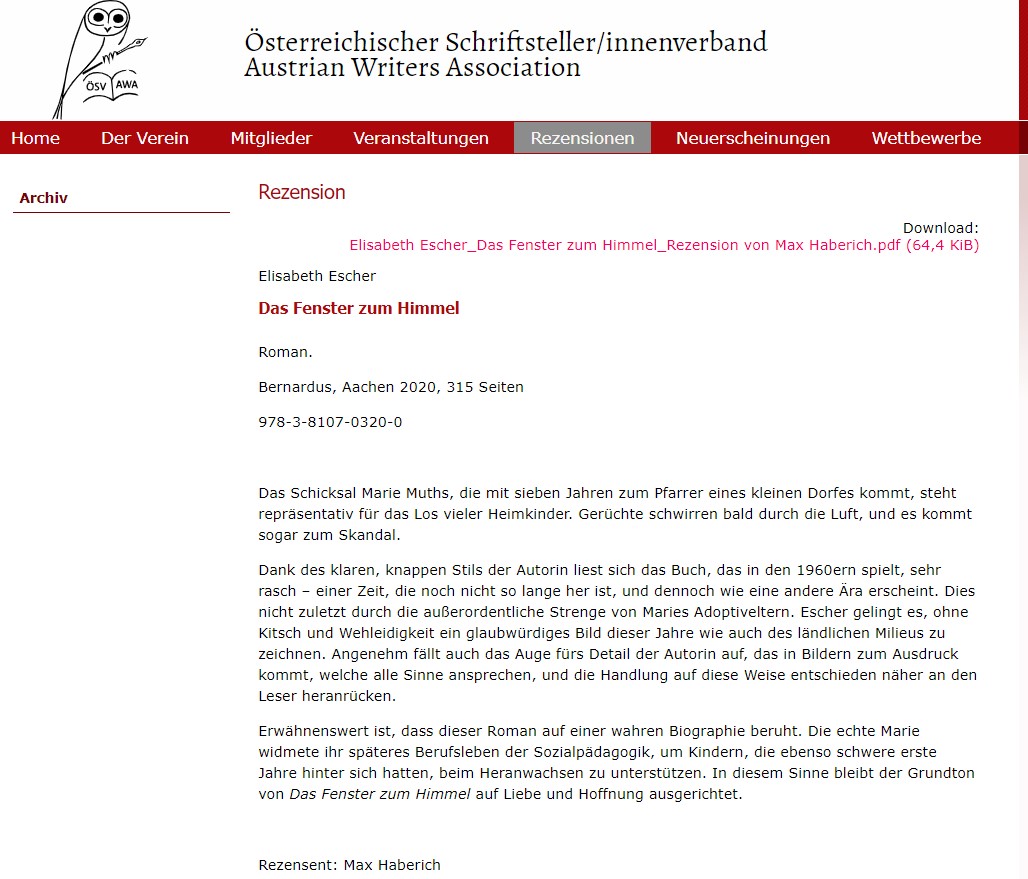 ÖSV AWA

Österreichischer Schriftsteller/innenverband
Austrian Writers Association

Home Der Verein Mitglieder Veranstaltungen Rezensionen Neuerscheinungen Wettbewerbe

Archiv

Rezension

Download:
Elisabeth Escher_Das Fenster zum Himmel_Rezension von Max Haberich.pdf (64,4 KiB)

Elisabeth Escher

Das Fenster zum Himmel

Roman.

Bernardus, Aachen 2020, 315 Seiten

978-3-8107-0320-0

Das Schicksal Marie Muths, die mit sieben Jahren zum Pfarrer eines kleinen Dorfes kommt, steht repräsentativ für das Los vieler Heimkinder. Gerüchte schwirren bald durch die Luft, und es kommt sogar zum Skandal.

Dank des klaren, knappen Stils der Autorin liest sich das Buch, das in den 1960ern spielt, sehr rasch – einer Zeit, die noch nicht so lange her ist, und dennoch wie eine andere Ära erscheint. Dies nicht zuletzt durch die außerordentliche Strenge von Maries Adoptiveltern. Escher gelingt es, ohne Kitsch und Wehleidigkeit ein glaubwürdiges Bild dieser Jahre wie auch des ländlichen Milieus zu zeichnen. Angenehm fällt auch das Auge fürs Detail der Autorin auf, das in Bildern zum Ausdruck kommt, welche alle Sinne ansprechen, und die Handlung auf diese Weise entschieden näher an den Leser heranrücken.

Erwähnenswert ist, dass dieser Roman auf einer wahren Biographie beruht. Die echte Marie widmete ihr späteres Berufsleben der Sozialpädagogik, um Kindern, die ebenso schwere erste Jahre hinter sich hatten, beim Heranwachsen zu unterstützen. In diesem Sinne bleibt der Grundton von Das Fenster zum Himmel auf Liebe und Hoffnung ausgerichtet.

Rezensent: Max Haberich